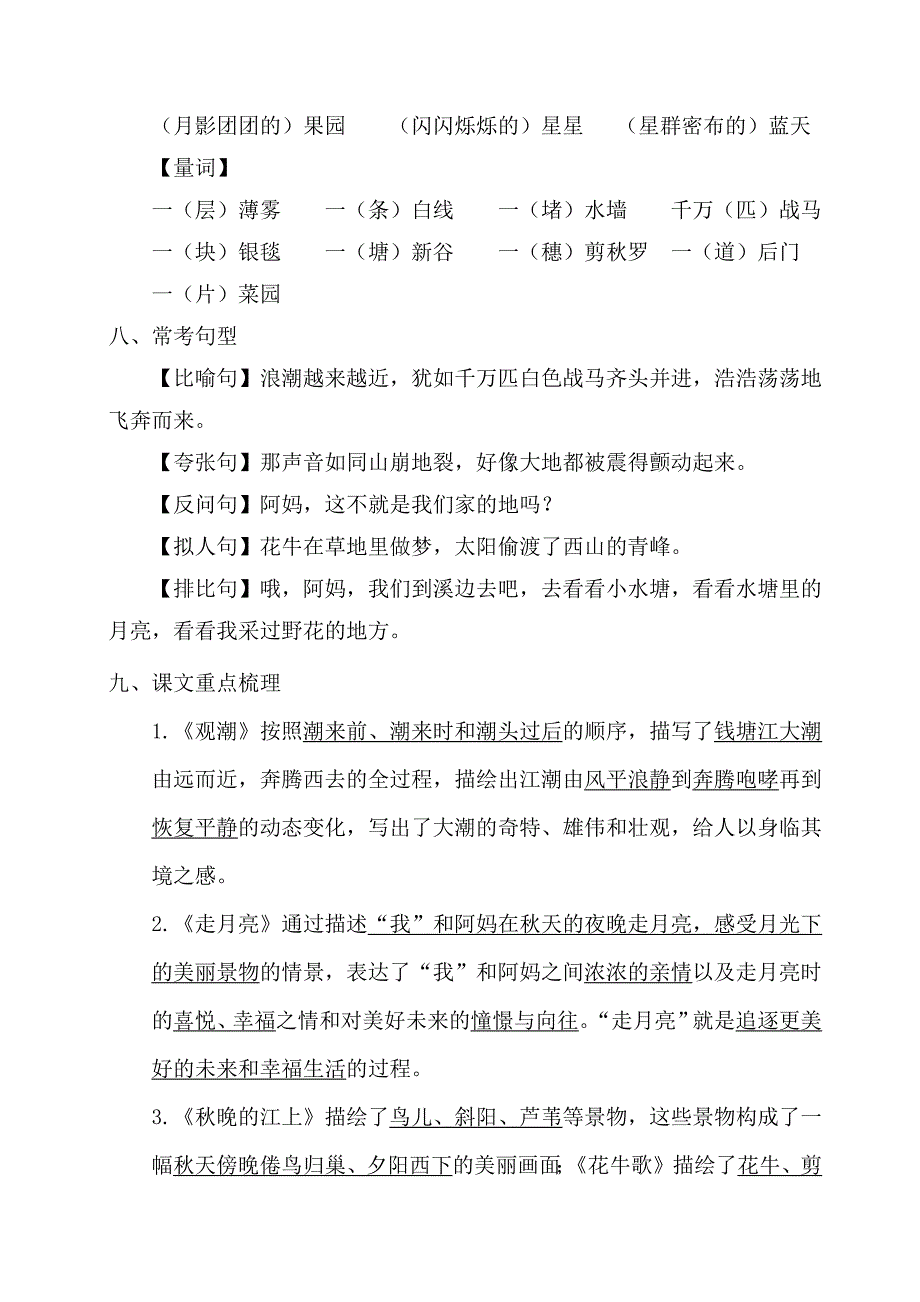 （月影团团的）果园　（闪闪烁烁的）星星　（星群密布的）蓝天

【量词】

一（层）薄雾　一（条）白线　一（堵）水墙　千万（匹）战马　一（块）银毯　一（塘）新谷　一（穗）剪秋罗　一（道）后门　一（片）菜园

八、常考句型

【比喻句】浪潮越来越近，犹如千万匹白色战马齐头并进，浩浩荡荡地飞奔而来。

【夸张句】那声音如同山崩地裂，好像大地都被震得颤动起来。

【反问句】阿妈，这不就是我们家的地吗？

【拟人句】花牛在草地里做梦，太阳偷渡了西山的青峰。

【排比句】哦，阿妈，我们到溪边去吧，去看看小水塘，看看水塘里的月亮，看看我采过野花的地方。

九、课文重点梳理

1.《观潮》按照潮来前、潮来时和潮头过后的顺序，描写了钱塘江大潮由远而近，奔腾西去的全过程，描绘出江潮由风平浪静到奔腾咆哮再到恢复平静的动态变化，写出了大潮的奇特、雄伟和壮观，给人以身临其境之感。

2.《走月亮》通过描述“我”和阿妈在秋天的夜晚走月亮，感受月光下的美丽景物的情景，表达了“我”和阿妈之间浓浓的亲情以及走月亮时的喜悦、幸福之情和对美好未来的憧憬与向往。“走月亮”就是追逐更美好的未来和幸福生活的过程。

3.《秋晚的江上》描绘了鸟儿、斜阳、芦苇等景物，这些景物构成了一幅秋天傍晚倦鸟归巢、夕阳西下的美丽画面;《花牛歌》描绘了花牛、剪